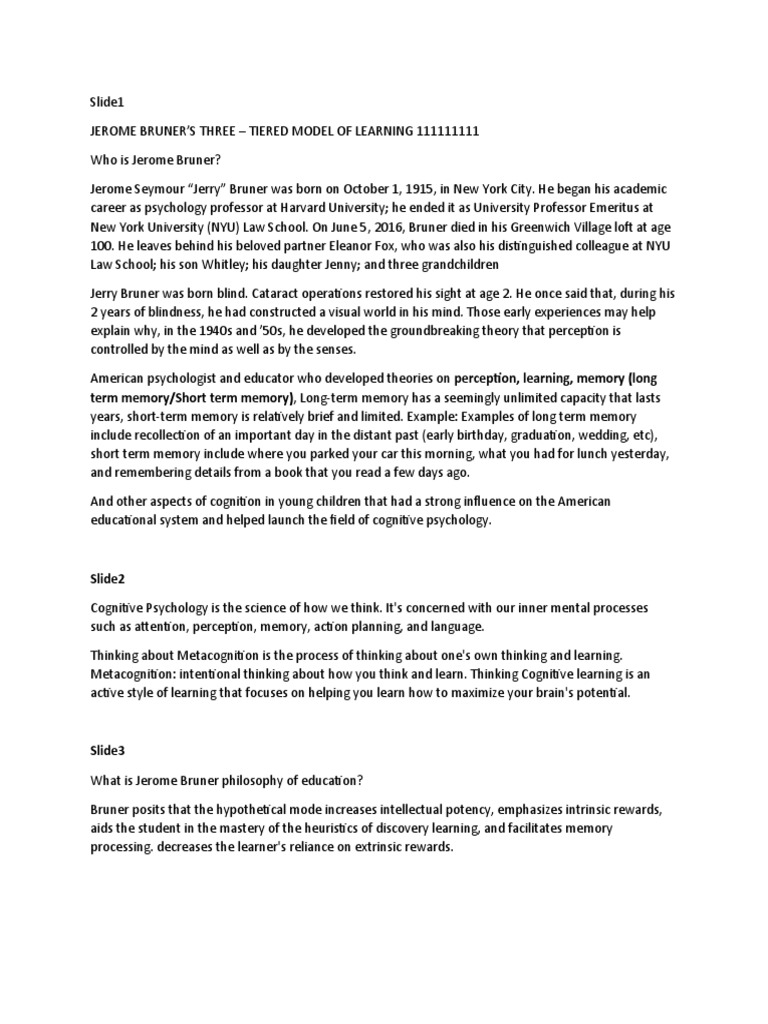 Slide1

JEROME BRUNER'S THREE – TIERED MODEL OF LEARNING 111111111

Who is Jerome Bruner?

Jerome Seymour "Jerry" Bruner was born on October 1, 1915, in New York City. He began his academic career as psychology professor at Harvard University; he ended it as University Professor Emeritus at New York University (NYU) Law School. On June 5, 2016, Bruner died in his Greenwich Village loft at age 100. He leaves behind his beloved partner Eleanor Fox, who was also his distinguished colleague at NYU Law School; his son Whitley; his daughter Jenny; and three grandchildren

Jerry Bruner was born blind. Cataract operations restored his sight at age 2. He once said that, during his 2 years of blindness, he had constructed a visual world in his mind. Those early experiences may help explain why, in the 1940s and '50s, he developed the groundbreaking theory that perception is controlled by the mind as well as by the senses.

American psychologist and educator who developed theories on perception, learning, memory (long term memory/Short term memory), Long-term memory has a seemingly unlimited capacity that lasts years, short-term memory is relatively brief and limited. Example: Examples of long term memory include recollection of an important day in the distant past (early birthday, graduation, wedding, etc), short term memory include where you parked your car this morning, what you had for lunch yesterday, and remembering details from a book that you read a few days ago.

And other aspects of cognition in young children that had a strong influence on the American educational system and helped launch the field of cognitive psychology.

Slide2

Cognitive Psychology is the science of how we think. It's concerned with our inner mental processes such as attention, perception, memory, action planning, and language.

Thinking about Metacognition is the process of thinking about one's own thinking and learning. Metacognition: intentional thinking about how you think and learn. Thinking Cognitive learning is an active style of learning that focuses on helping you learn how to maximize your brain's potential.

Slide3

What is Jerome Bruner philosophy of education?

Bruner posits that the hypothetical mode increases intellectual potency, emphasizes intrinsic rewards, aids the student in the mastery of the heuristics of discovery learning, and facilitates memory processing. decreases the learner's reliance on extrinsic rewards.